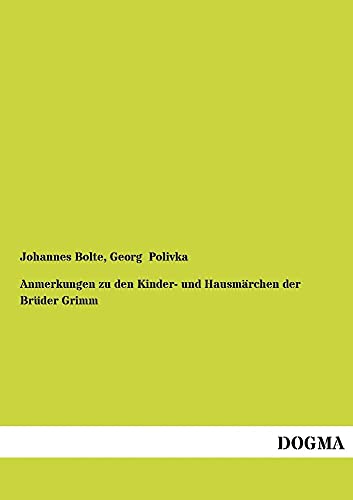 Johannes Bolte, Georg Polivka

Anmerkungen zu den Kinder- und Hausmärchen der Brüder Grimm

DOGMA